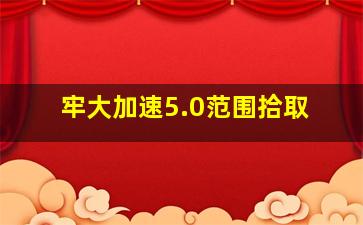 牢大加速5.0范围拾取